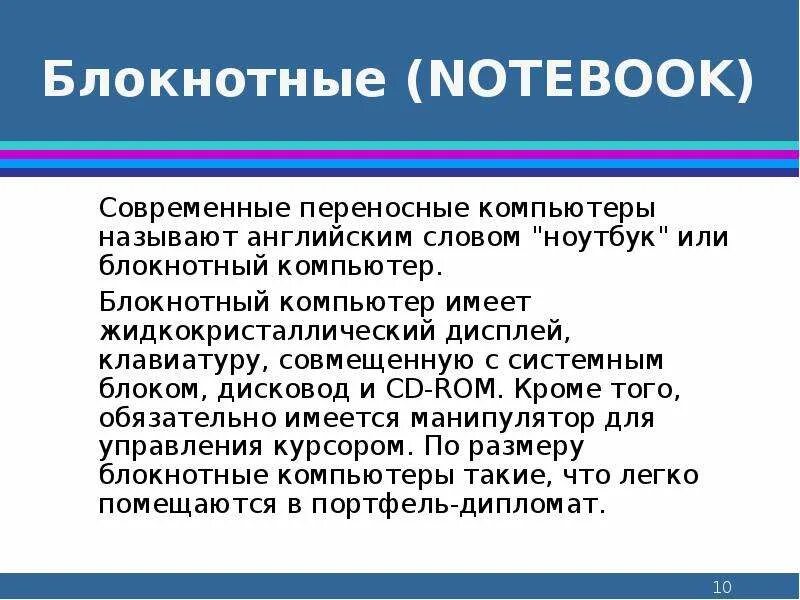 Блокнотные (NOTEBOOK)

Современные переносные компьютеры называют английским словом "ноутбук" или блокнотный компьютер.

Блокнотный компьютер имеет жидкокристаллический дисплей, клавиатуру, совмещенную с системным блоком, дисковод и CD-ROM. Кроме того, обязательно имеется манипулятор для управления курсором. По размеру блокнотные компьютеры такие, что легко помещаются в портфель-дипломат.

10